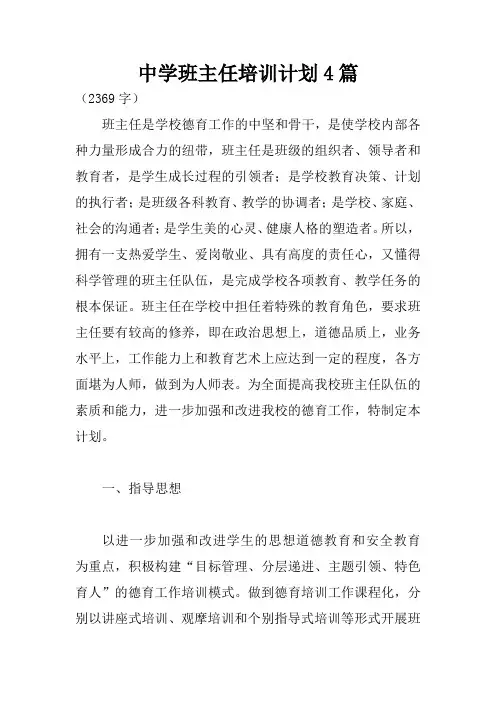 中学班主任培训计划4篇

（2369字）

班主任是学校德育工作的中坚和骨干，是使学校内部各种力量形成合力的纽带，班主任是班级的组织者、领导者和教育者，是学生成长过程的引领者；是学校教育决策、计划的执行者；是班级各科教育、教学的协调者；是学校、家庭、社会的沟通者；是学生美的心灵、健康人格的塑造者。所以，拥有一支热爱学生、爱岗敬业、具有高度的责任心，又懂得科学管理的班主任队伍，是完成学校各项教育、教学任务的根本保证。班主任在学校中担任着特殊的教育角色，要求班主任要有较高的修养，即在政治思想上，道德品质上，业务水平上，工作能力上和教育艺术上应达到一定的程度，各方面堪为人师，做到为人师表。为全面提高我校班主任队伍的素质和能力，进一步加强和改进我校的德育工作，特制定本计划。

一、指导思想

以进一步加强和改进学生的思想道德教育和安全教育为重点，积极构建“目标管理、分层递进、主题引领、特色育人”的德育工作培训模式。做到德育培训工作课程化，分别以讲座式培训、观摩培训和个别指导式培训等形式开展班